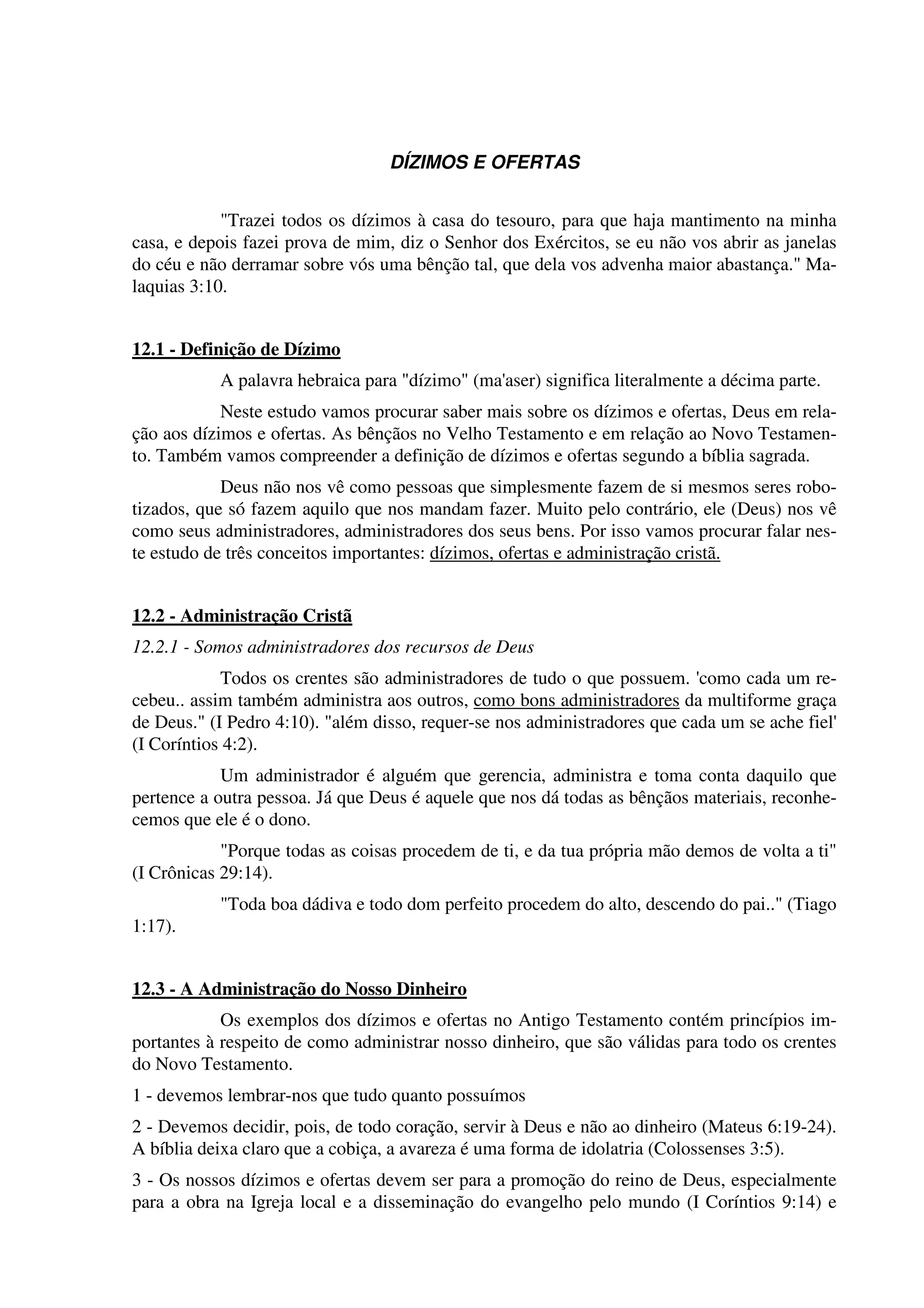 DÍZIMOS E OFERTAS

"Trazei todos os dízimos à casa do tesouro, para que haja mantimento na minha casa, e depois fazei prova de mim, diz o Senhor dos Exércitos, se eu não vos abrir as janelas do céu e não derramar sobre vós uma bênção tal, que dela vos advenha maior abastança." Malaquias 3:10.

12.1 - Definição de Dízimo

A palavra hebraica para "dízimo" (ma'aser) significa literalmente a décima parte.

Neste estudo vamos procurar saber mais sobre os dízimos e ofertas, Deus em relação aos dízimos e ofertas. As bênçãos no Velho Testamento e em relação ao Novo Testamento. Também vamos compreender a definição de dízimos e ofertas segundo a bíblia sagrada.

Deus não nos vê como pessoas que simplesmente fazem de si mesmos seres robotizados, que só fazem aquilo que nos mandam fazer. Muito pelo contrário, ele (Deus) nos vê como seus administradores, administradores dos seus bens. Por isso vamos procurar falar neste estudo de três conceitos importantes: dízimos, ofertas e administração cristã.

12.2 - Administração Cristã

12.2.1 - Somos administradores dos recursos de Deus

Todos os crentes são administradores de tudo o que possuem. 'como cada um recebeu.. assim também administra aos outros, como bons administradores da multiforme graça de Deus." (I Pedro 4:10). "além disso, requer-se nos administradores que cada um se ache fiel' (I Coríntios 4:2).

Um administrador é alguém que gerencia, administra e toma conta daquilo que pertence a outra pessoa. Já que Deus é aquele que nos dá todas as bênçãos materiais, reconhecemos que ele é o dono.

"Porque todas as coisas procedem de ti, e da tua própria mão demos de volta a ti" (I Crônicas 29:14).

"Toda boa dádiva e todo dom perfeito procedem do alto, descendo do pai.." (Tiago 1:17).

12.3 - A Administração do Nosso Dinheiro

Os exemplos dos dízimos e ofertas no Antigo Testamento contém princípios importantes à respeito de como administrar nosso dinheiro, que são válidas para todo os crentes do Novo Testamento.

1 - devemos lembrar-nos que tudo quanto possuímos

2 - Devemos decidir, pois, de todo coração, servir à Deus e não ao dinheiro (Mateus 6:19-24). A bíblia deixa claro que a cobiça, a avareza é uma forma de idolatria (Colossenses 3:5).

3 - Os nossos dízimos e ofertas devem ser para a promoção do reino de Deus, especialmente para a obra na Igreja local e a disseminação do evangelho pelo mundo (I Coríntios 9:14) e